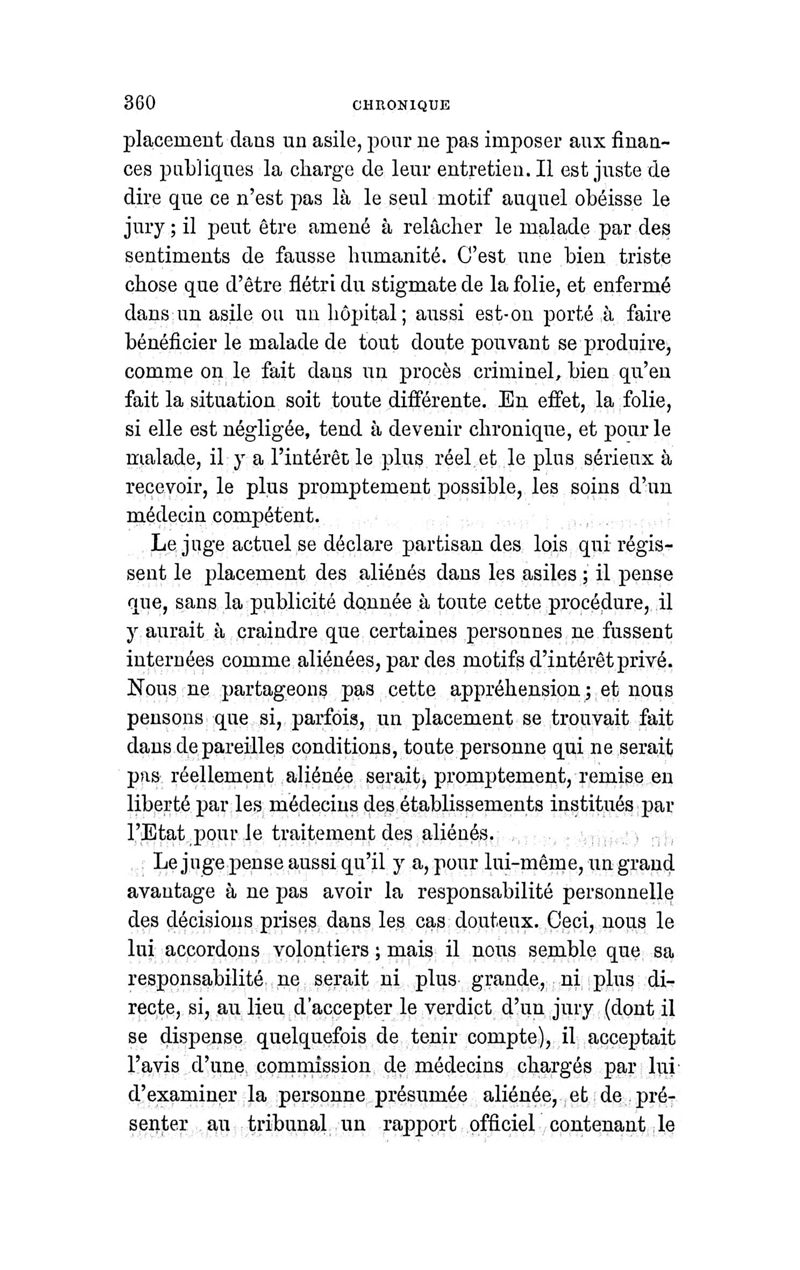 360 CHRONIQUE

placement dans un asile, pour ne pas imposer aux finances publiques la charge de leur entretien. Il est juste de dire que ce n'est pas là le seul motif auquel obéisse le jury; il peut être amené à relâcher le malade par des sentiments de fausse humanité. C'est une bien triste chose que d'être flétri du stigmate de la folie, et enfermé dans un asile ou un hôpital; aussi est-on porté à faire bénéficier le malade de tout doute pouvant se produire, comme on le fait dans un procès criminel, bien qu'en fait la situation soit toute différente. En effet, la folie, si elle est négligée, tend à devenir chronique, et pour le malade, il y a l'intérêt le plus réel et le plus sérieux à recevoir, le plus promptement possible, les soins d'un médecin compétent.

Le juge actuel se déclare partisan des lois qui régissent le placement des aliénés dans les asiles; il pense que, sans la publicité donnée à toute cette procédure, il y aurait à craindre que certaines personnes ne fussent internées comme aliénées, par des motifs d'intérêt privé. Nous ne partageons pas cette appréhension; et nous pensons que si, parfois, un placement se trouvait fait dans de pareilles conditions, toute personne qui ne serait pas réellement aliénée serait, promptement, remise en liberté par les médecins des établissements institués par l'Etat pour le traitement des aliénés.

Le juge pense aussi qu'il y a, pour lui-même, un grand avantage à ne pas avoir la responsabilité personnelle des décisions prises dans les cas douteux. Ceci, nous le lui accordons volontiers; mais il nous semble que sa responsabilité ne serait ni plus grande, ni plus directe, si, au lieu d'accepter le verdict d'un jury (dont il se dispense quelquefois de tenir compte), il acceptait l'avis d'une commission de médecins chargés par lui d'examiner la personne présumée aliénée, et de présenter au tribunal un rapport officiel contenant le